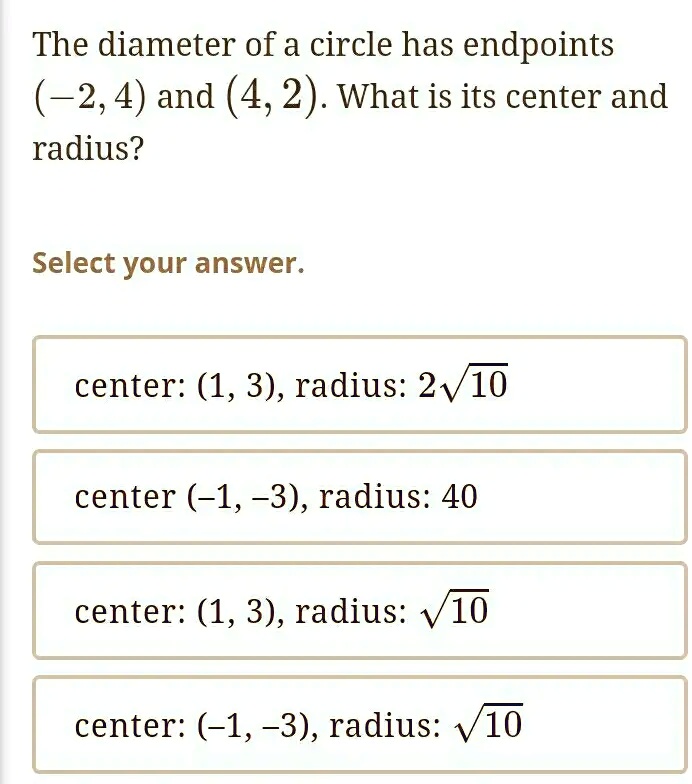 The diameter of a circle has endpoints $(-2, 4)$ and $(4, 2)$. What is its center and radius?

Select your answer.

center: (1, 3), radius: $2\sqrt{10}$

center (–1, –3), radius: 40

center: (1, 3), radius: $\sqrt{10}$

center: (–1, –3), radius: $\sqrt{10}$